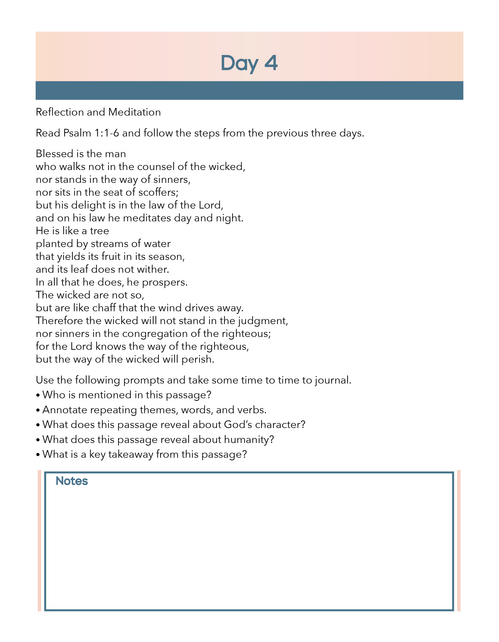 Day 4

Reflection and Meditation

Read Psalm 1:1-6 and follow the steps from the previous three days.

Blessed is the man
who walks not in the counsel of the wicked,
nor stands in the way of sinners,
nor sits in the seat of scoffers;
but his delight is in the law of the Lord,
and on his law he meditates day and night.
He is like a tree
planted by streams of water
that yields its fruit in its season,
and its leaf does not wither.
In all that he does, he prospers.
The wicked are not so,
but are like chaff that the wind drives away.
Therefore the wicked will not stand in the judgment,
nor sinners in the congregation of the righteous;
for the Lord knows the way of the righteous,
but the way of the wicked will perish.

Use the following prompts and take some time to time to journal.
• Who is mentioned in this passage?
• Annotate repeating themes, words, and verbs.
• What does this passage reveal about God's character?
• What does this passage reveal about humanity?
• What is a key takeaway from this passage?

Notes